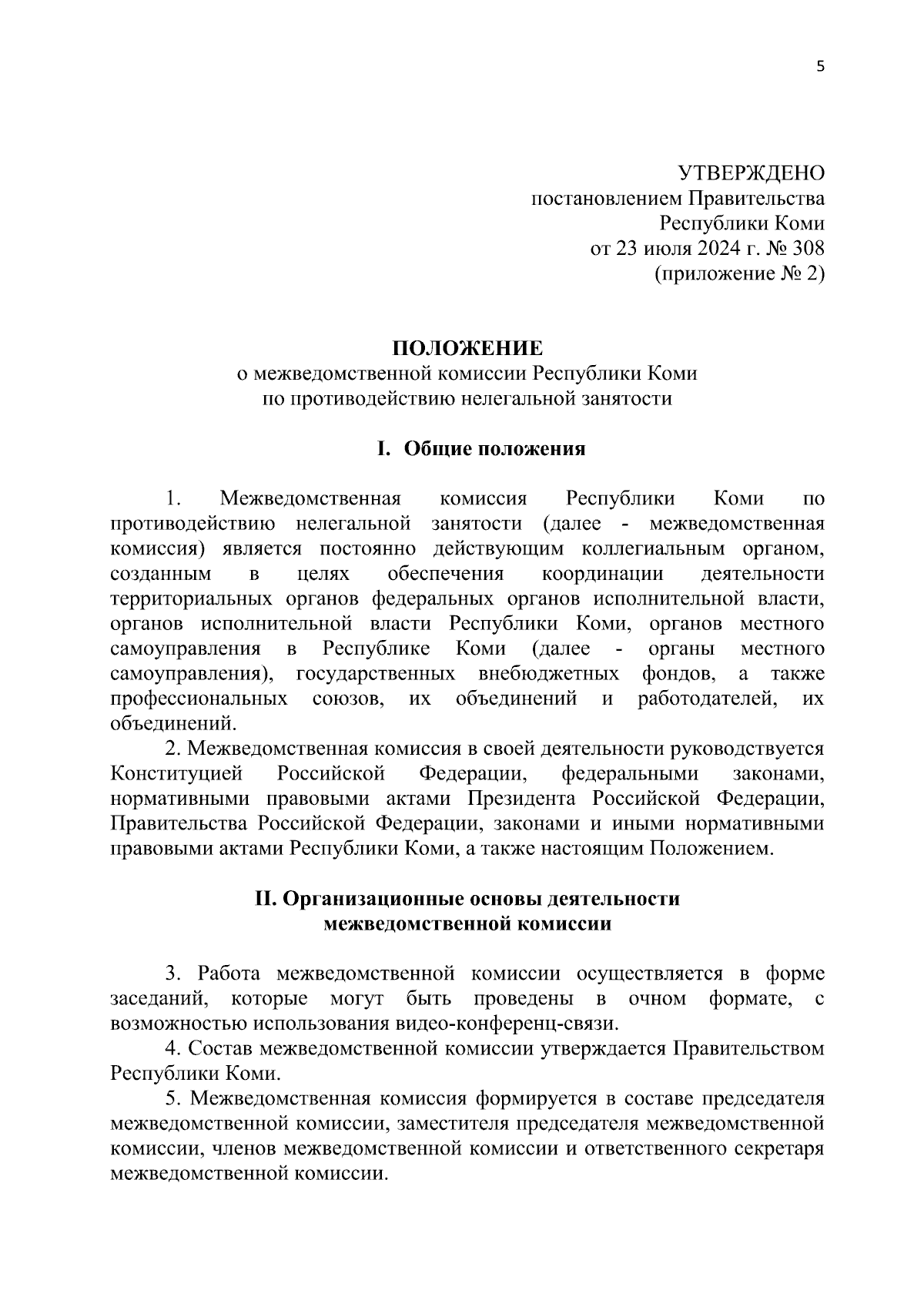 5

УТВЕРЖДЕНО
постановлением Правительства
Республики Коми
от 23 июля 2024 г. № 308
(приложение № 2)

ПОЛОЖЕНИЕ
о межведомственной комиссии Республики Коми
по противодействию нелегальной занятости

I. Общие положения

1. Межведомственная комиссия Республики Коми по противодействию нелегальной занятости (далее - межведомственная комиссия) является постоянно действующим коллегиальным органом, созданным в целях обеспечения координации деятельности территориальных органов федеральных органов исполнительной власти, органов исполнительной власти Республики Коми, органов местного самоуправления в Республике Коми (далее - органы местного самоуправления), государственных внебюджетных фондов, а также профессиональных союзов, их объединений и работодателей, их объединений.

2. Межведомственная комиссия в своей деятельности руководствуется Конституцией Российской Федерации, федеральными законами, нормативными правовыми актами Президента Российской Федерации, Правительства Российской Федерации, законами и иными нормативными правовыми актами Республики Коми, а также настоящим Положением.

II. Организационные основы деятельности
межведомственной комиссии

3. Работа межведомственной комиссии осуществляется в форме заседаний, которые могут быть проведены в очном формате, с возможностью использования видео-конференц-связи.

4. Состав межведомственной комиссии утверждается Правительством Республики Коми.

5. Межведомственная комиссия формируется в составе председателя межведомственной комиссии, заместителя председателя межведомственной комиссии, членов межведомственной комиссии и ответственного секретаря межведомственной комиссии.